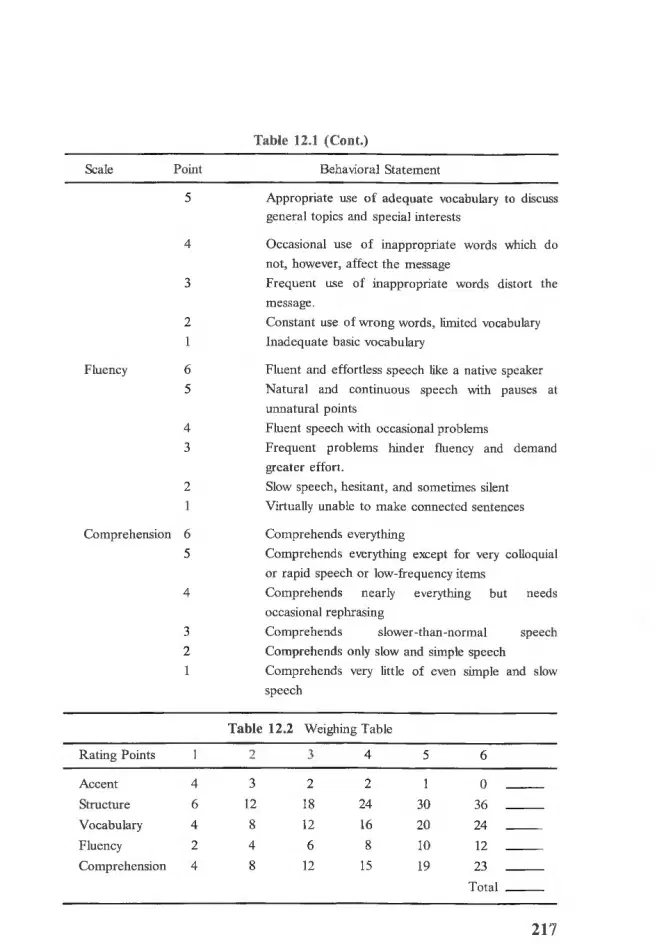 Table 12.1 (Cont.)

| Scale | Point | Behavioral Statement |
|---|---|---|
| | 5 | Appropriate use of adequate vocabulary to discuss general topics and special interests |
| | 4 | Occasional use of inappropriate words which do not, however, affect the message |
| | 3 | Frequent use of inappropriate words distort the message. |
| | 2 | Constant use of wrong words, limited vocabulary |
| | 1 | Inadequate basic vocabulary |
| Fluency | 6 | Fluent and effortless speech like a native speaker |
| | 5 | Natural and continuous speech with pauses at unnatural points |
| | 4 | Fluent speech with occasional problems |
| | 3 | Frequent problems hinder fluency and demand greater effort. |
| | 2 | Slow speech, hesitant, and sometimes silent |
| | 1 | Virtually unable to make connected sentences |
| Comprehension | 6 | Comprehends everything |
| | 5 | Comprehends everything except for very colloquial or rapid speech or low-frequency items |
| | 4 | Comprehends nearly everything but needs occasional rephrasing |
| | 3 | Comprehends slower-than-normal speech |
| | 2 | Comprehends only slow and simple speech |
| | 1 | Comprehends very little of even simple and slow speech |

Table 12.2 Weighing Table

| Rating Points | 1 | 2 | 3 | 4 | 5 | 6 | |
|---|---|---|---|---|---|---|---|
| Accent | 4 | 3 | 2 | 2 | 1 | 0 | ____ |
| Structure | 6 | 12 | 18 | 24 | 30 | 36 | ____ |
| Vocabulary | 4 | 8 | 12 | 16 | 20 | 24 | ____ |
| Fluency | 2 | 4 | 6 | 8 | 10 | 12 | ____ |
| Comprehension | 4 | 8 | 12 | 15 | 19 | 23 | ____ |
| | | | | | | Total | ____ |

217